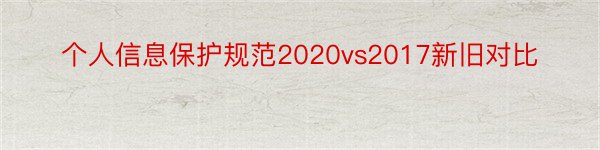 个人信息保护规范2020vs2017新旧对比